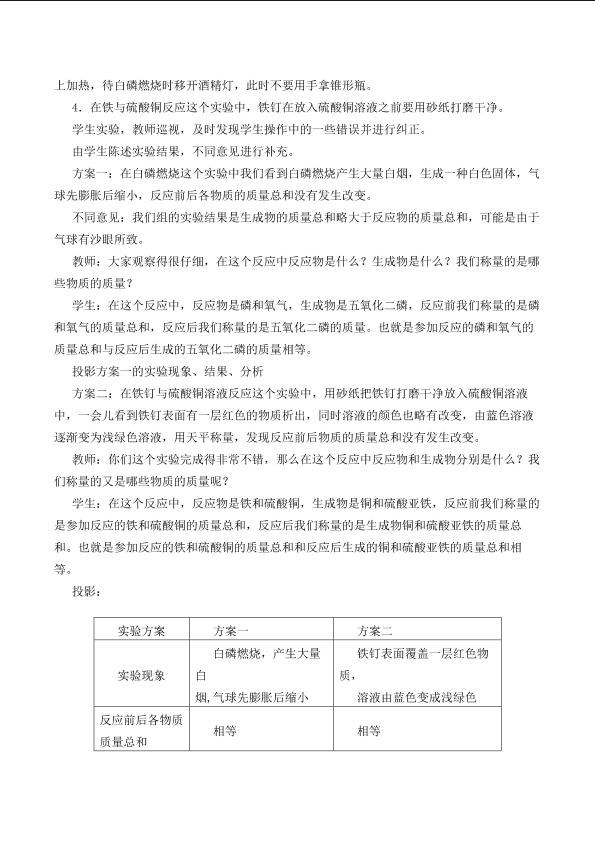 上加热，待白磷燃烧时移开酒精灯，此时不要用手拿锥形瓶。

4．在铁与硫酸铜反应这个实验中，铁钉在放入硫酸铜溶液之前要用砂纸打磨干净。

学生实验，教师巡视，及时发现学生操作中的一些错误并进行纠正。

由学生陈述实验结果，不同意见进行补充。

方案一：在白磷燃烧这个实验中我们看到白磷燃烧产生大量白烟，生成一种白色固体，气球先膨胀后缩小，反应前后各物质的质量总和没有发生改变。

不同意见：我们组的实验结果是生成物的质量总和略大于反应物的质量总和，可能是由于气球有沙眼所致。

教师：大家观察得很仔细，在这个反应中反应物是什么？生成物是什么？我们称量的是哪些物质的质量？

学生：在这个反应中，反应物是磷和氧气，生成物是五氧化二磷，反应前我们称量的是磷和氧气的质量总和，反应后我们称量的是五氧化二磷的质量。也就是参加反应的磷和氧气的质量总和与反应后生成的五氧化二磷的质量相等。

投影方案一的实验现象、结果、分析

方案二：在铁钉与硫酸铜溶液反应这个实验中，用砂纸把铁钉打磨干净放入硫酸铜溶液中，一会儿看到铁钉表面有一层红色的物质析出，同时溶液的颜色也略有改变，由蓝色溶液逐渐变为浅绿色溶液，用天平称量，发现反应前后物质的质量总和没有发生改变。

教师：你们这个实验完成得非常不错，那么在这个反应中反应物和生成物分别是什么？我们称量的又是哪些物质的质量呢？

学生：在这个反应中，反应物是铁和硫酸铜，生成物是铜和硫酸亚铁，反应前我们称量的是参加反应的铁和硫酸铜的质量总和，反应后我们称量的是生成物铜和硫酸亚铁的质量总和。也就是参加反应的铁和硫酸铜的质量总和和反应后生成的铜和硫酸亚铁的质量总和相等。

投影：

| 实验方案 | 方案一 | 方案二 |
|---|---|---|
| 实验现象 | 白磷燃烧，产生大量白烟，气球先膨胀后缩小 | 铁钉表面覆盖一层红色物质，溶液由蓝色变成浅绿色 |
| 反应前后各物质质量总和 | 相等 | 相等 |